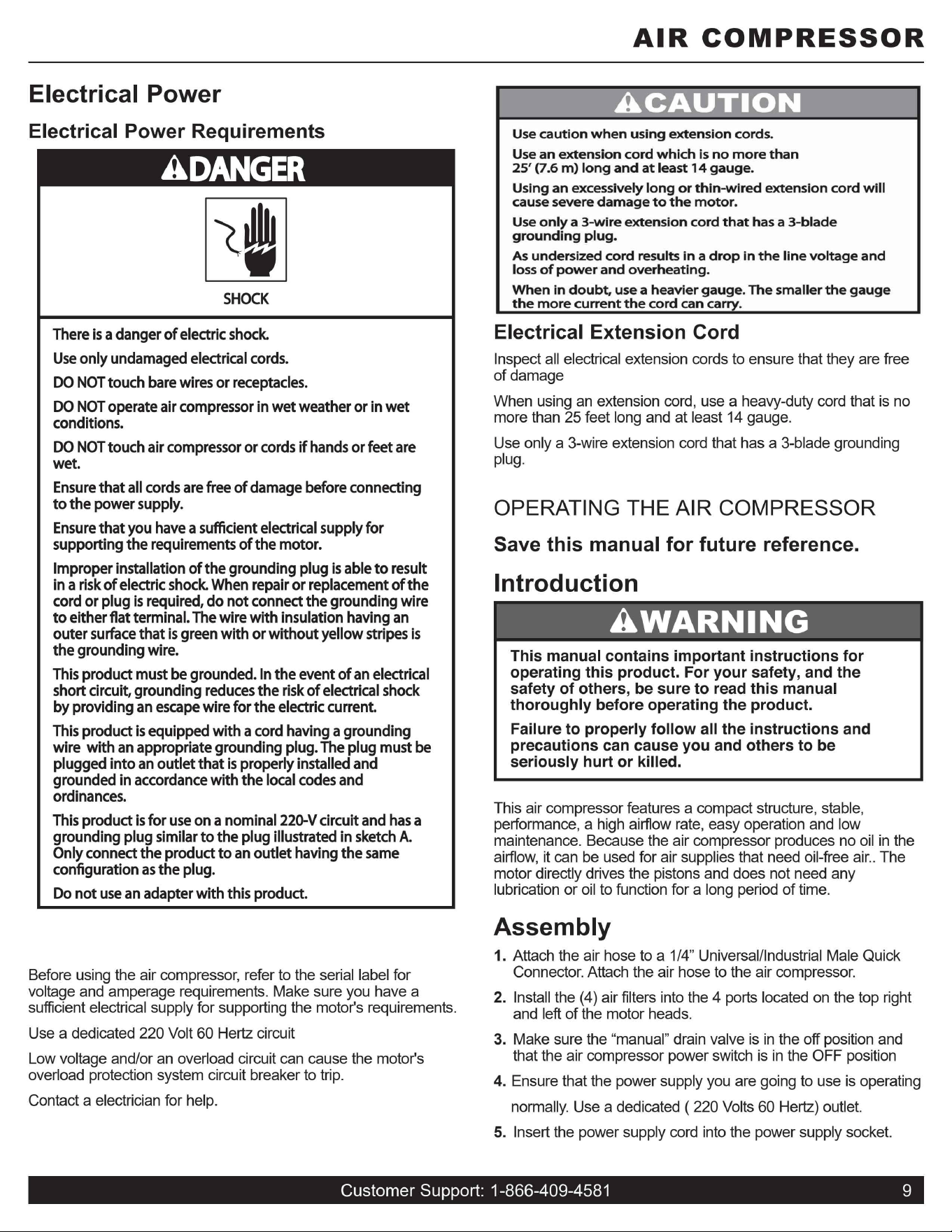 AIR COMPRESSOR

Electrical Power

Electrical Power Requirements

DANGER

SHOCK

There is a danger of electric shock.

Use only undamaged electrical cords.

DO NOT touch bare wires or receptacles.

DO NOT operate air compressor in wet weather or in wet conditions.

DO NOT touch air compressor or cords if hands or feet are wet.

Ensure that all cords are free of damage before connecting to the power supply.

Ensure that you have a sufficient electrical supply for supporting the requirements of the motor.

Improper installation of the grounding plug is able to result in a risk of electric shock. When repair or replacement of the cord or plug is required, do not connect the grounding wire to either flat terminal. The wire with insulation having an outer surface that is green with or without yellow stripes is the grounding wire.

This product must be grounded. In the event of an electrical short circuit, grounding reduces the risk of electrical shock by providing an escape wire for the electric current.

This product is equipped with a cord having a grounding wire with an appropriate grounding plug. The plug must be plugged into an outlet that is properly installed and grounded in accordance with the local codes and ordinances.

This product is for use on a nominal 220-V circuit and has a grounding plug similar to the plug illustrated in sketch A. Only connect the product to an outlet having the same configuration as the plug.

Do not use an adapter with this product.

Before using the air compressor, refer to the serial label for voltage and amperage requirements. Make sure you have a sufficient electrical supply for supporting the motor's requirements.

Use a dedicated 220 Volt 60 Hertz circuit

Low voltage and/or an overload circuit can cause the motor's overload protection system circuit breaker to trip.

Contact a electrician for help.

CAUTION

Use caution when using extension cords.

Use an extension cord which is no more than 25' (7.6 m) long and at least 14 gauge.

Using an excessively long or thin-wired extension cord will cause severe damage to the motor.

Use only a 3-wire extension cord that has a 3-blade grounding plug.

As undersized cord results in a drop in the line voltage and loss of power and overheating.

When in doubt, use a heavier gauge. The smaller the gauge the more current the cord can carry.

Electrical Extension Cord

Inspect all electrical extension cords to ensure that they are free of damage

When using an extension cord, use a heavy-duty cord that is no more than 25 feet long and at least 14 gauge.

Use only a 3-wire extension cord that has a 3-blade grounding plug.

OPERATING THE AIR COMPRESSOR

Save this manual for future reference.

Introduction

WARNING

This manual contains important instructions for operating this product. For your safety, and the safety of others, be sure to read this manual thoroughly before operating the product.

Failure to properly follow all the instructions and precautions can cause you and others to be seriously hurt or killed.

This air compressor features a compact structure, stable, performance, a high airflow rate, easy operation and low maintenance. Because the air compressor produces no oil in the airflow, it can be used for air supplies that need oil-free air.. The motor directly drives the pistons and does not need any lubrication or oil to function for a long period of time.

Assembly

1. Attach the air hose to a 1/4" Universal/Industrial Male Quick Connector. Attach the air hose to the air compressor.

2. Install the (4) air filters into the 4 ports located on the top right and left of the motor heads.

3. Make sure the "manual" drain valve is in the off position and that the air compressor power switch is in the OFF position

4. Ensure that the power supply you are going to use is operating normally. Use a dedicated ( 220 Volts 60 Hertz) outlet.

5. Insert the power supply cord into the power supply socket.

Customer Support: 1-866-409-4581 9